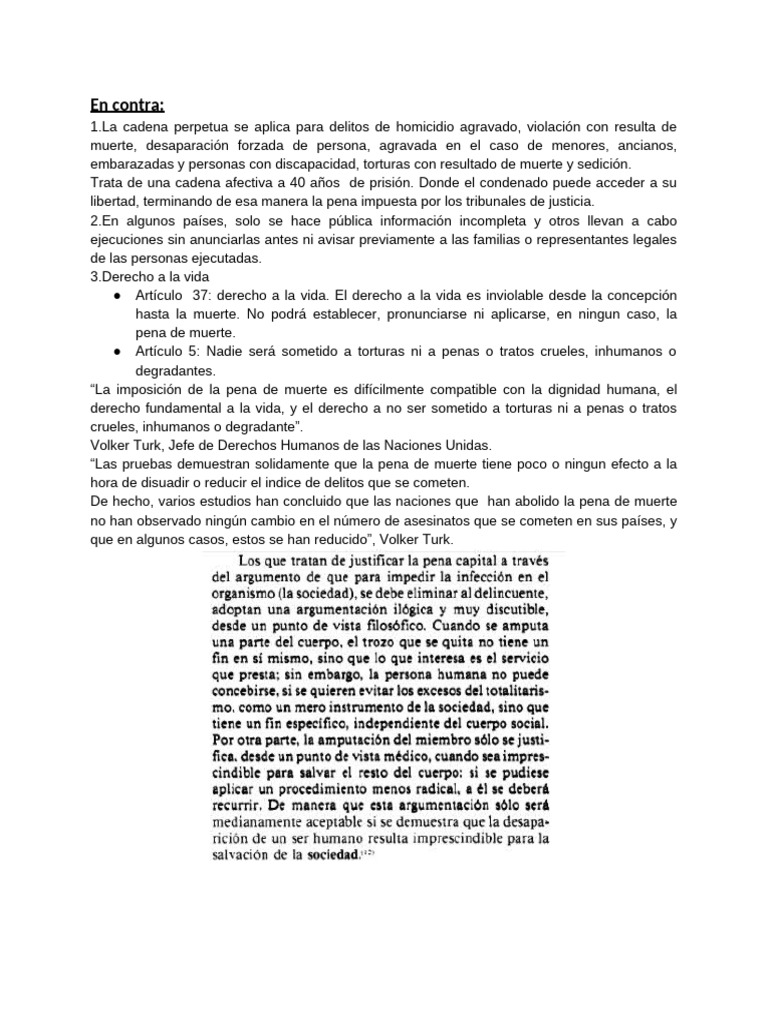 En contra:

1.La cadena perpetua se aplica para delitos de homicidio agravado, violación con resulta de muerte, desaparación forzada de persona, agravada en el caso de menores, ancianos, embarazadas y personas con discapacidad, torturas con resultado de muerte y sedición.
Trata de una cadena afectiva a 40 años de prisión. Donde el condenado puede acceder a su libertad, terminando de esa manera la pena impuesta por los tribunales de justicia.
2.En algunos países, solo se hace pública información incompleta y otros llevan a cabo ejecuciones sin anunciarlas antes ni avisar previamente a las familias o representantes legales de las personas ejecutadas.
3.Derecho a la vida

● Artículo 37: derecho a la vida. El derecho a la vida es inviolable desde la concepción hasta la muerte. No podrá establecer, pronunciarse ni aplicarse, en ningun caso, la pena de muerte.
● Artículo 5: Nadie será sometido a torturas ni a penas o tratos crueles, inhumanos o degradantes.

“La imposición de la pena de muerte es difícilmente compatible con la dignidad humana, el derecho fundamental a la vida, y el derecho a no ser sometido a torturas ni a penas o tratos crueles, inhumanos o degradante”.
Volker Turk, Jefe de Derechos Humanos de las Naciones Unidas.
“Las pruebas demuestran solidamente que la pena de muerte tiene poco o ningun efecto a la hora de disuadir o reducir el indice de delitos que se cometen.
De hecho, varios estudios han concluido que las naciones que han abolido la pena de muerte no han observado ningún cambio en el número de asesinatos que se cometen en sus países, y que en algunos casos, estos se han reducido”, Volker Turk.

Los que tratan de justificar la pena capital a través del argumento de que para impedir la infección en el organismo (la sociedad), se debe eliminar al delincuente, adoptan una argumentación ilógica y muy discutible, desde un punto de vista filosófico. Cuando se amputa una parte del cuerpo, el trozo que se quita no tiene un fin en sí mismo, sino que lo que interesa es el servicio que presta; sin embargo, la persona humana no puede concebirse, si se quieren evitar los excesos del totalitarismo, como un mero instrumento de la sociedad, sino que tiene un fin específico, independiente del cuerpo social. Por otra parte, la amputación del miembro sólo se justifica, desde un punto de vista médico, cuando sea imprescindible para salvar el resto del cuerpo; si se pudiese aplicar un procedimiento menos radical, a él se deberá recurrir. De manera que esta argumentación sólo será medianamente aceptable si se demuestra que la desaparición de un ser humano resulta imprescindible para la salvación de la sociedad.$^{(12)}$